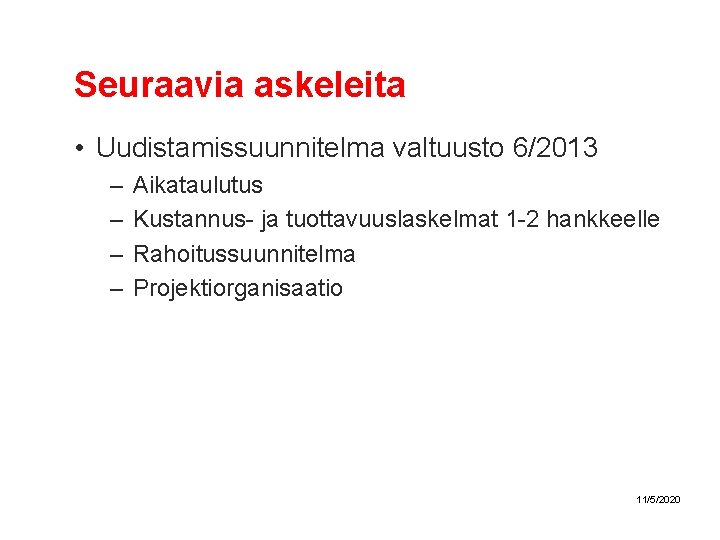 Seuraavia askeleita

• Uudistamissuunnitelma valtuusto 6/2013
– Aikataulutus
– Kustannus- ja tuottavuuslaskelmat 1-2 hankkeelle
– Rahoitussuunnitelma
– Projektiorganisaatio

11/5/2020